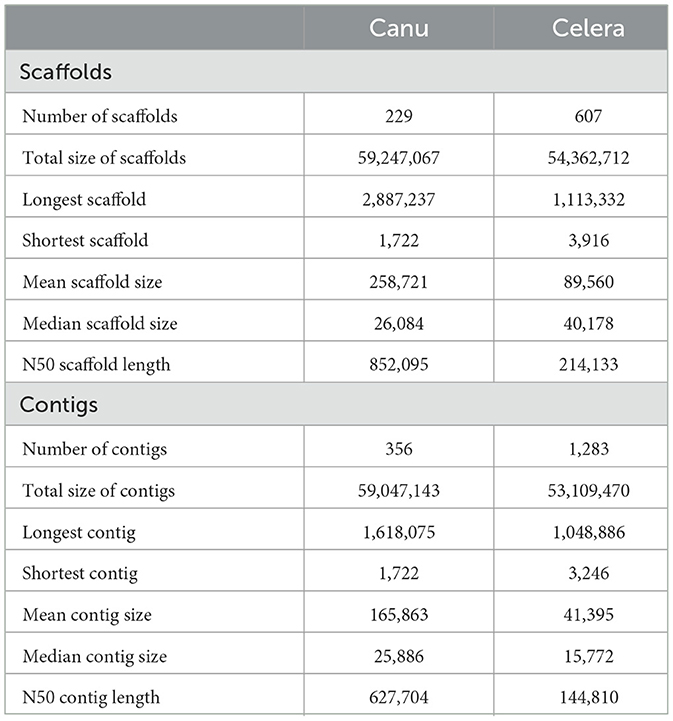 |  | Canu | Celera |
|---|---|---|
| Scaffolds | | |
| Number of scaffolds | 229 | 607 |
| Total size of scaffolds | 59,247,067 | 54,362,712 |
| Longest scaffold | 2,887,237 | 1,113,332 |
| Shortest scaffold | 1,722 | 3,916 |
| Mean scaffold size | 258,721 | 89,560 |
| Median scaffold size | 26,084 | 40,178 |
| N50 scaffold length | 852,095 | 214,133 |
| Contigs | | |
| Number of contigs | 356 | 1,283 |
| Total size of contigs | 59,047,143 | 53,109,470 |
| Longest contig | 1,618,075 | 1,048,886 |
| Shortest contig | 1,722 | 3,246 |
| Mean contig size | 165,863 | 41,395 |
| Median contig size | 25,886 | 15,772 |
| N50 contig length | 627,704 | 144,810 |